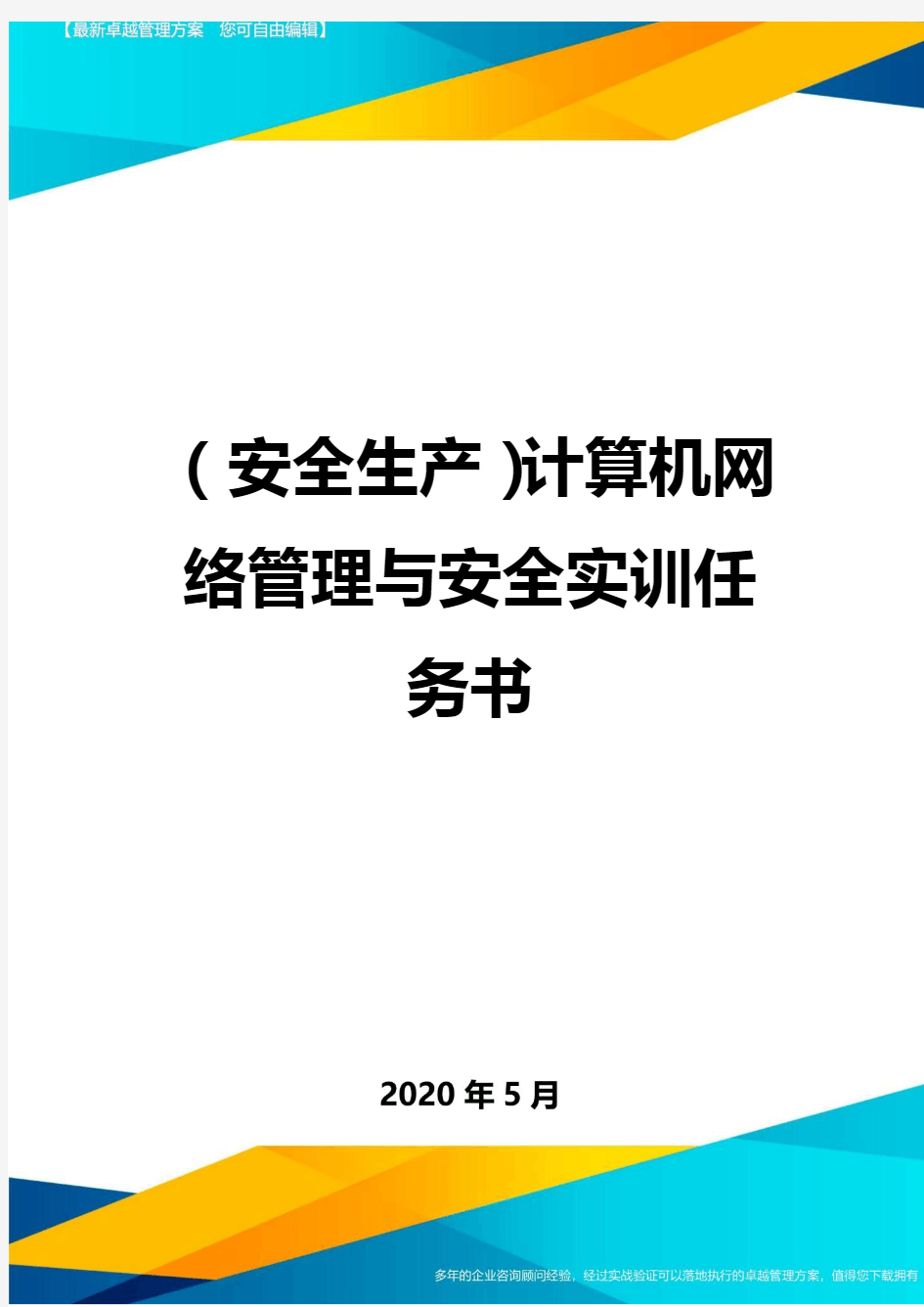 【最新卓越管理方案 您可自由编辑】

(安全生产)计算机网络管理与安全实训任务书

2020年5月

多年的企业咨询顾问经验，经过实战验证可以落地执行的卓越管理方案，值得您下载拥有